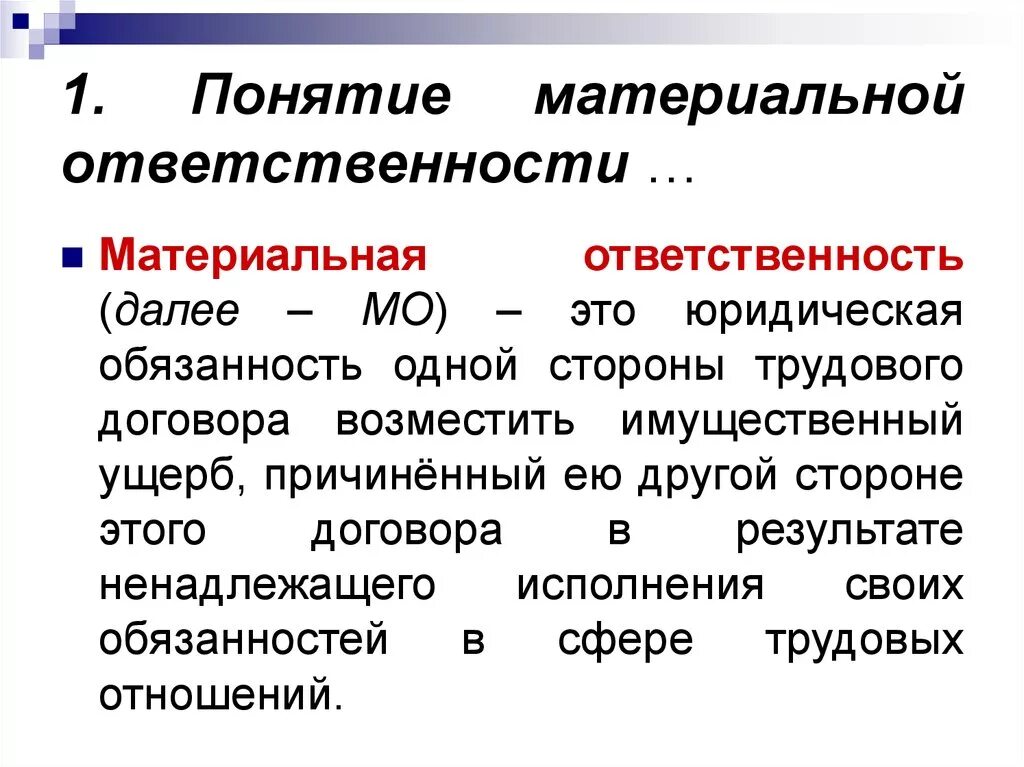 1. Понятие материальной ответственности …

Материальная ответственность (далее – МО) – это юридическая обязанность одной стороны трудового договора возместить имущественный ущерб, причинённый ею другой стороне этого договора в результате ненадлежащего исполнения своих обязанностей в сфере трудовых отношений.